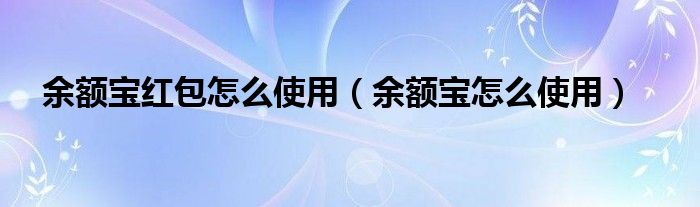 余额宝红包怎么使用（余额宝怎么使用）